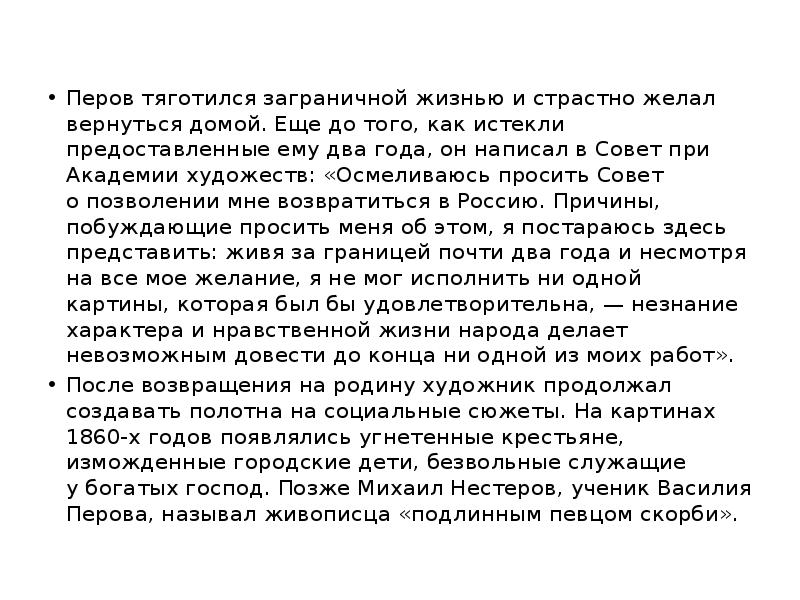 • Перов тяготился заграничной жизнью и страстно желал вернуться домой. Еще до того, как истекли предоставленные ему два года, он написал в Совет при Академии художеств: «Осмеливаюсь просить Совет о позволении мне возвратиться в Россию. Причины, побуждающие просить меня об этом, я постараюсь здесь представить: живя за границей почти два года и несмотря на все мое желание, я не мог исполнить ни одной картины, которая был бы удовлетворительна, — незнание характера и нравственной жизни народа делает невозможным довести до конца ни одной из моих работ».

• После возвращения на родину художник продолжал создавать полотна на социальные сюжеты. На картинах 1860-х годов появлялись угнетенные крестьяне, изможденные городские дети, безвольные служащие у богатых господ. Позже Михаил Нестеров, ученик Василия Перова, называл живописца «подлинным певцом скорби».